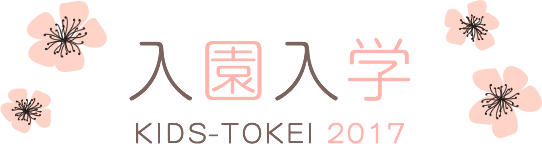 入園入学

KIDS-TOKEI 2017